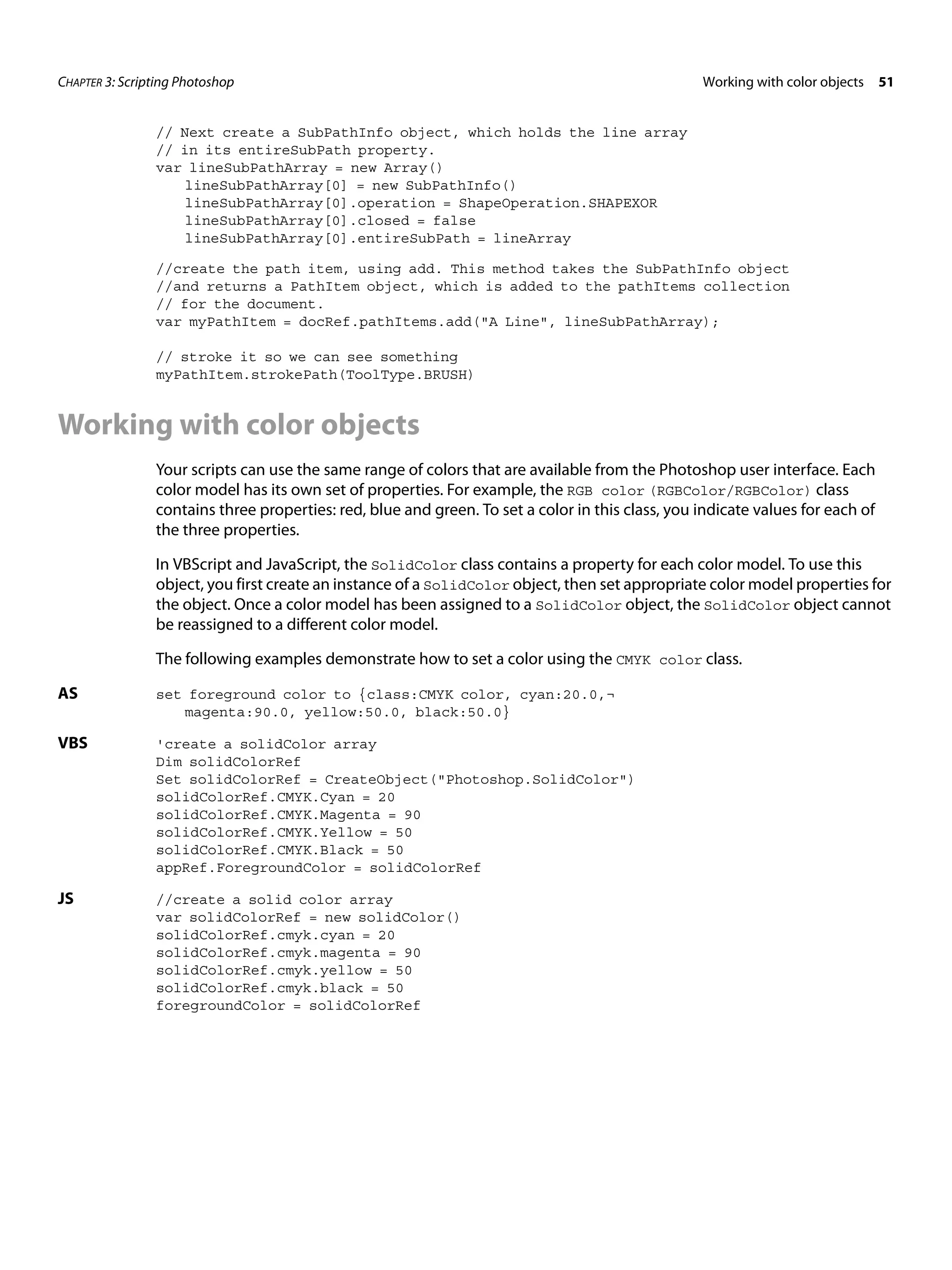 CHAPTER 3: Scripting Photoshop

Working with color objects 51

// Next create a SubPathInfo object, which holds the line array
// in its entireSubPath property.
var lineSubPathArray = new Array()
lineSubPathArray[0] = new SubPathInfo()
lineSubPathArray[0].operation = ShapeOperation.SHAPEXOR
lineSubPathArray[0].closed = false
lineSubPathArray[0].entireSubPath = lineArray

//create the path item, using add. This method takes the SubPathInfo object
//and returns a PathItem object, which is added to the pathItems collection
// for the document.
var myPathItem = docRef.pathItems.add("A Line", lineSubPathArray);

// stroke it so we can see something
myPathItem.strokePath(ToolType.BRUSH)

Working with color objects

Your scripts can use the same range of colors that are available from the Photoshop user interface. Each color model has its own set of properties. For example, the RGB color (RGBColor/RGBColor) class contains three properties: red, blue and green. To set a color in this class, you indicate values for each of the three properties.

In VBScript and JavaScript, the SolidColor class contains a property for each color model. To use this object, you first create an instance of a SolidColor object, then set appropriate color model properties for the object. Once a color model has been assigned to a SolidColor object, the SolidColor object cannot be reassigned to a different color model.

The following examples demonstrate how to set a color using the CMYK color class.

AS

set foreground color to {class:CMYK color, cyan:20.0,¬
magenta:90.0, yellow:50.0, black:50.0}

VBS

'create a solidColor array
Dim solidColorRef
Set solidColorRef = CreateObject("Photoshop.SolidColor")
solidColorRef.CMYK.Cyan = 20
solidColorRef.CMYK.Magenta = 90
solidColorRef.CMYK.Yellow = 50
solidColorRef.CMYK.Black = 50
appRef.ForegroundColor = solidColorRef

JS

//create a solid color array
var solidColorRef = new solidColor()
solidColorRef.cmyk.cyan = 20
solidColorRef.cmyk.magenta = 90
solidColorRef.cmyk.yellow = 50
solidColorRef.cmyk.black = 50
foregroundColor = solidColorRef